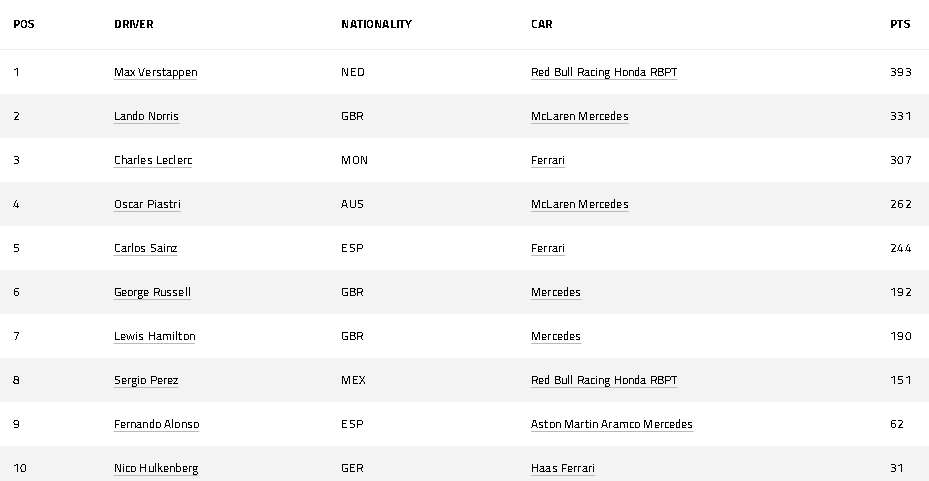 | POS | DRIVER | NATIONALITY | CAR | PTS |
|---|---|---|---|---|
| 1 | Max Verstappen | NED | Red Bull Racing Honda RBPT | 393 |
| 2 | Lando Norris | GBR | McLaren Mercedes | 331 |
| 3 | Charles Leclerc | MON | Ferrari | 307 |
| 4 | Oscar Piastri | AUS | McLaren Mercedes | 262 |
| 5 | Carlos Sainz | ESP | Ferrari | 244 |
| 6 | George Russell | GBR | Mercedes | 192 |
| 7 | Lewis Hamilton | GBR | Mercedes | 190 |
| 8 | Sergio Perez | MEX | Red Bull Racing Honda RBPT | 151 |
| 9 | Fernando Alonso | ESP | Aston Martin Aramco Mercedes | 62 |
| 10 | Nico Hulkenberg | GER | Haas Ferrari | 31 |